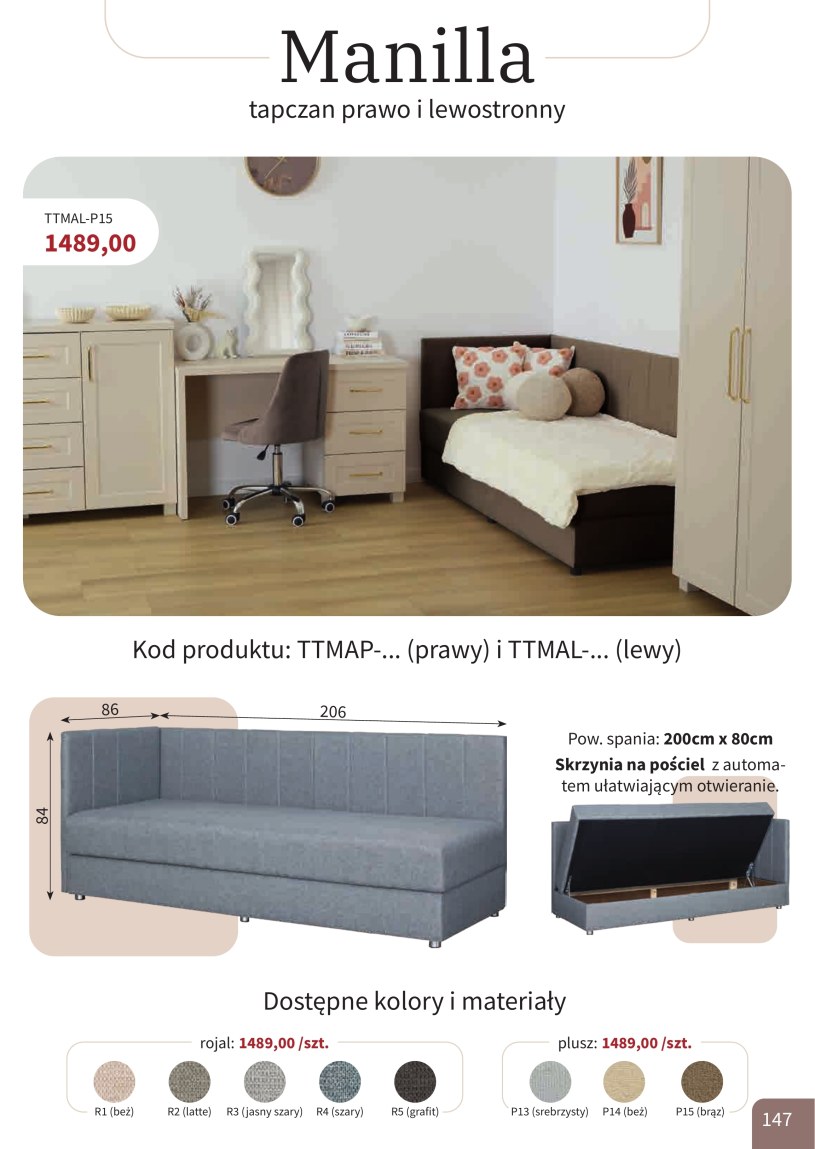 Manilla
tapczan prawo i lewostronny

TTMAL-P15
1489,00

Kod produktu: TTMAP-... (prawy) i TTMAL-... (lewy)

86
206
84

Pow. spania: 200cm x 80cm
Skrzynia na pościel z automatem ułatwiającym otwieranie.

Dostępne kolory i materiały

rojal: 1489,00 /szt.

R1 (beż)
R2 (latte)
R3 (jasny szary)
R4 (szary)
R5 (grafit)

plusz: 1489,00 /szt.

P13 (srebrzysty)
P14 (beż)
P15 (brąz)

147